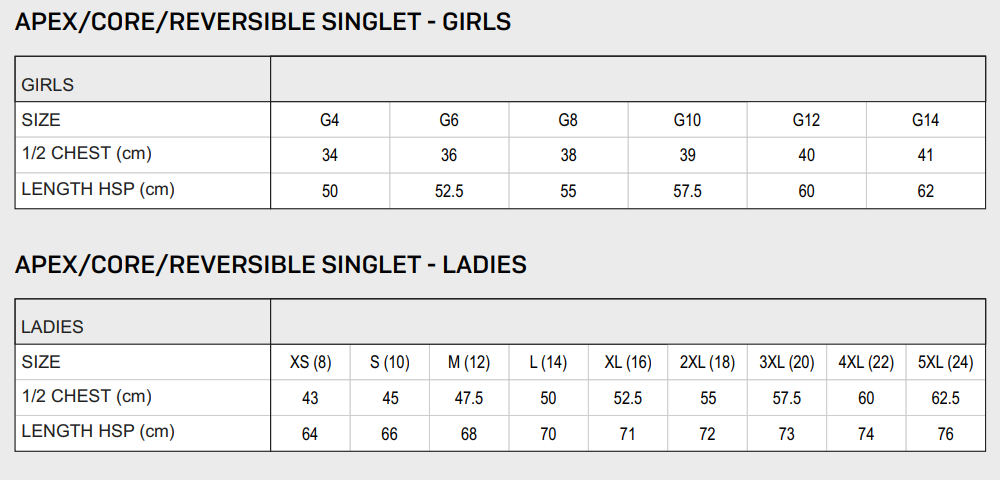 APEX/CORE/REVERSIBLE SINGLET - GIRLS

| GIRLS | | | | | | |
|---|---|---|---|---|---|---|
| SIZE | G4 | G6 | G8 | G10 | G12 | G14 |
| 1/2 CHEST (cm) | 34 | 36 | 38 | 39 | 40 | 41 |
| LENGTH HSP (cm) | 50 | 52.5 | 55 | 57.5 | 60 | 62 |

APEX/CORE/REVERSIBLE SINGLET - LADIES

| LADIES | | | | | | | | | |
|---|---|---|---|---|---|---|---|---|---|
| SIZE | XS (8) | S (10) | M (12) | L (14) | XL (16) | 2XL (18) | 3XL (20) | 4XL (22) | 5XL (24) |
| 1/2 CHEST (cm) | 43 | 45 | 47.5 | 50 | 52.5 | 55 | 57.5 | 60 | 62.5 |
| LENGTH HSP (cm) | 64 | 66 | 68 | 70 | 71 | 72 | 73 | 74 | 76 |